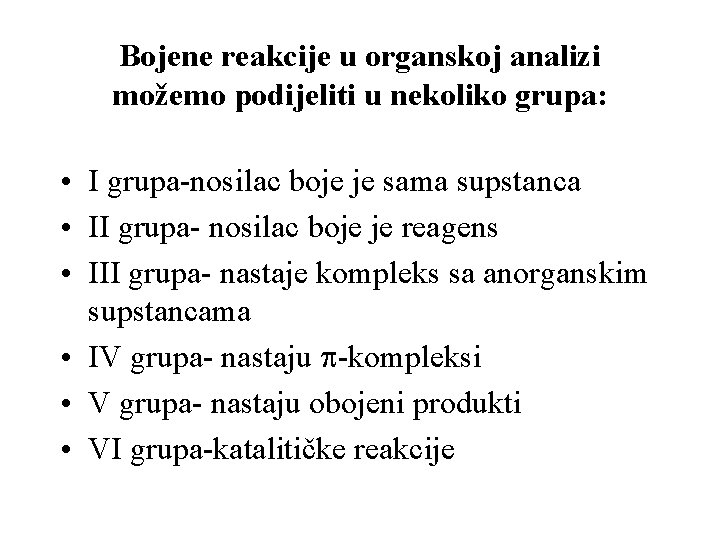 Bojene reakcije u organskoj analizi možemo podijeliti u nekoliko grupa:

• I grupa-nosilac boje je sama supstanca
• II grupa- nosilac boje je reagens
• III grupa- nastaje kompleks sa anorganskim supstancama
• IV grupa- nastaju $\pi$-kompleksi
• V grupa- nastaju obojeni produkti
• VI grupa-katalitičke reakcije